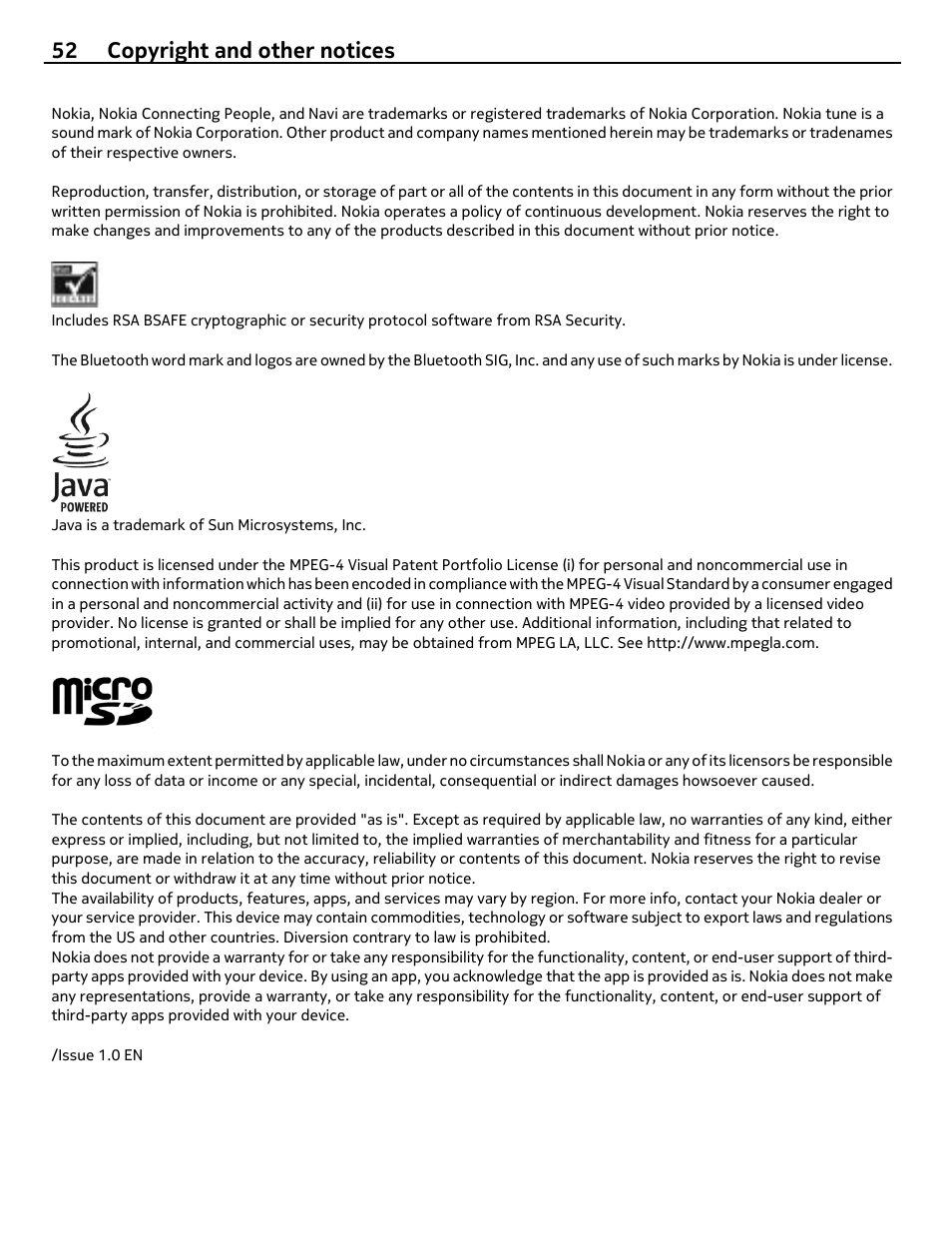 52 Copyright and other notices

Nokia, Nokia Connecting People, and Navi are trademarks or registered trademarks of Nokia Corporation. Nokia tune is a sound mark of Nokia Corporation. Other product and company names mentioned herein may be trademarks or tradenames of their respective owners.

Reproduction, transfer, distribution, or storage of part or all of the contents in this document in any form without the prior written permission of Nokia is prohibited. Nokia operates a policy of continuous development. Nokia reserves the right to make changes and improvements to any of the products described in this document without prior notice.

Includes RSA BSAFE cryptographic or security protocol software from RSA Security.

The Bluetooth word mark and logos are owned by the Bluetooth SIG, Inc. and any use of such marks by Nokia is under license.

Java
POWERED
Java is a trademark of Sun Microsystems, Inc.

This product is licensed under the MPEG-4 Visual Patent Portfolio License (i) for personal and noncommercial use in connection with information which has been encoded in compliance with the MPEG-4 Visual Standard by a consumer engaged in a personal and noncommercial activity and (ii) for use in connection with MPEG-4 video provided by a licensed video provider. No license is granted or shall be implied for any other use. Additional information, including that related to promotional, internal, and commercial uses, may be obtained from MPEG LA, LLC. See http://www.mpegla.com.

micro SD

To the maximum extent permitted by applicable law, under no circumstances shall Nokia or any of its licensors be responsible for any loss of data or income or any special, incidental, consequential or indirect damages howsoever caused.

The contents of this document are provided "as is". Except as required by applicable law, no warranties of any kind, either express or implied, including, but not limited to, the implied warranties of merchantability and fitness for a particular purpose, are made in relation to the accuracy, reliability or contents of this document. Nokia reserves the right to revise this document or withdraw it at any time without prior notice.
The availability of products, features, apps, and services may vary by region. For more info, contact your Nokia dealer or your service provider. This device may contain commodities, technology or software subject to export laws and regulations from the US and other countries. Diversion contrary to law is prohibited.
Nokia does not provide a warranty for or take any responsibility for the functionality, content, or end-user support of third-party apps provided with your device. By using an app, you acknowledge that the app is provided as is. Nokia does not make any representations, provide a warranty, or take any responsibility for the functionality, content, or end-user support of third-party apps provided with your device.

/Issue 1.0 EN